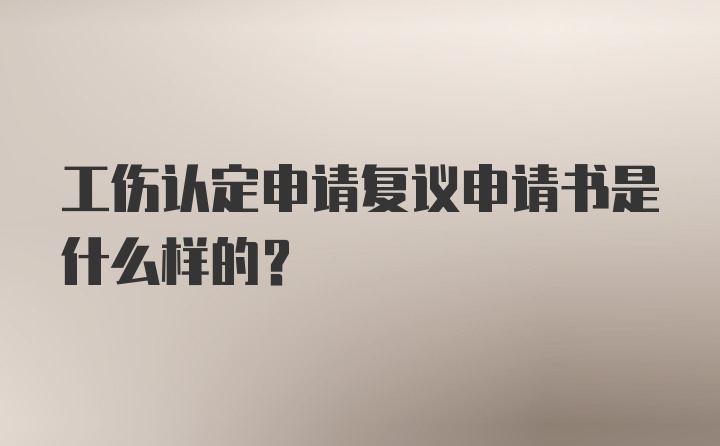 工伤认定申请复议申请书是什么样的？